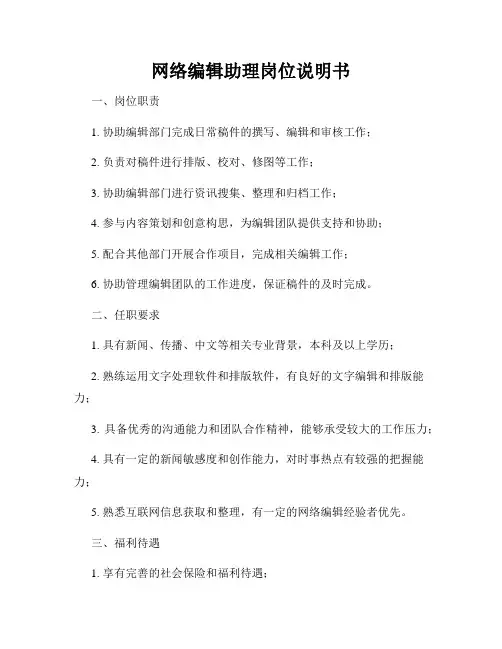 网络编辑助理岗位说明书

一、岗位职责

1. 协助编辑部门完成日常稿件的撰写、编辑和审核工作；

2. 负责对稿件进行排版、校对、修图等工作；

3. 协助编辑部门进行资讯搜集、整理和归档工作；

4. 参与内容策划和创意构思，为编辑团队提供支持和协助；

5. 配合其他部门开展合作项目，完成相关编辑工作；

6. 协助管理编辑团队的工作进度，保证稿件的及时完成。

二、任职要求

1. 具有新闻、传播、中文等相关专业背景，本科及以上学历；

2. 熟练运用文字处理软件和排版软件，有良好的文字编辑和排版能力；

3. 具备优秀的沟通能力和团队合作精神，能够承受较大的工作压力；

4. 具有一定的新闻敏感度和创作能力，对时事热点有较强的把握能力；

5. 熟悉互联网信息获取和整理，有一定的网络编辑经验者优先。

三、福利待遇

1. 享有完善的社会保险和福利待遇；